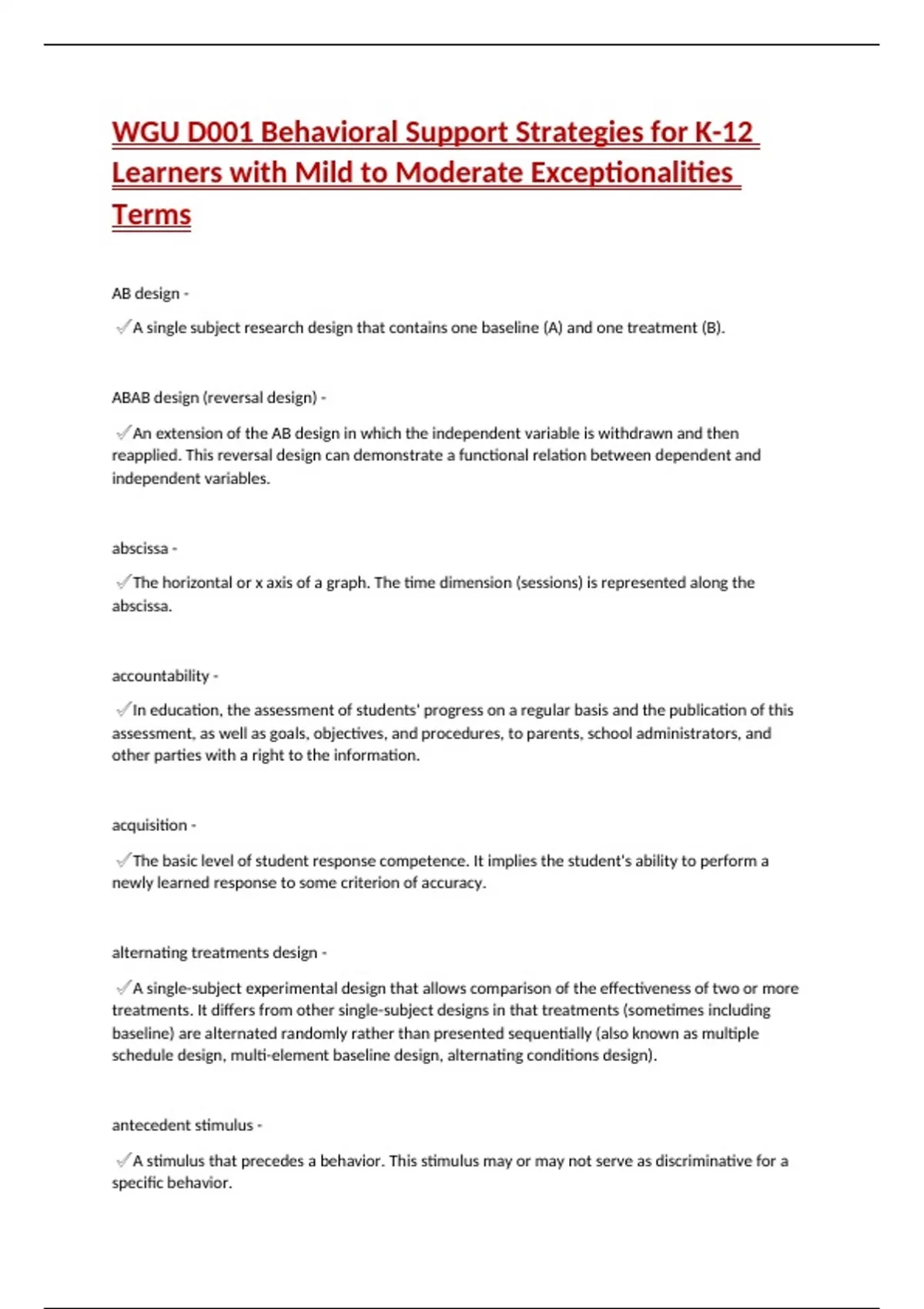 WGU D001 Behavioral Support Strategies for K-12 Learners with Mild to Moderate Exceptionalities Terms

AB design -

✓A single subject research design that contains one baseline (A) and one treatment (B).

ABAB design (reversal design) -

✓An extension of the AB design in which the independent variable is withdrawn and then reapplied. This reversal design can demonstrate a functional relation between dependent and independent variables.

abscissa -

✓The horizontal or x axis of a graph. The time dimension (sessions) is represented along the abscissa.

accountability -

✓In education, the assessment of students' progress on a regular basis and the publication of this assessment, as well as goals, objectives, and procedures, to parents, school administrators, and other parties with a right to the information.

acquisition -

✓The basic level of student response competence. It implies the student's ability to perform a newly learned response to some criterion of accuracy.

alternating treatments design -

✓A single-subject experimental design that allows comparison of the effectiveness of two or more treatments. It differs from other single-subject designs in that treatments (sometimes including baseline) are alternated randomly rather than presented sequentially (also known as multiple schedule design, multi-element baseline design, alternating conditions design).

antecedent stimulus -

✓A stimulus that precedes a behavior. This stimulus may or may not serve as discriminative for a specific behavior.